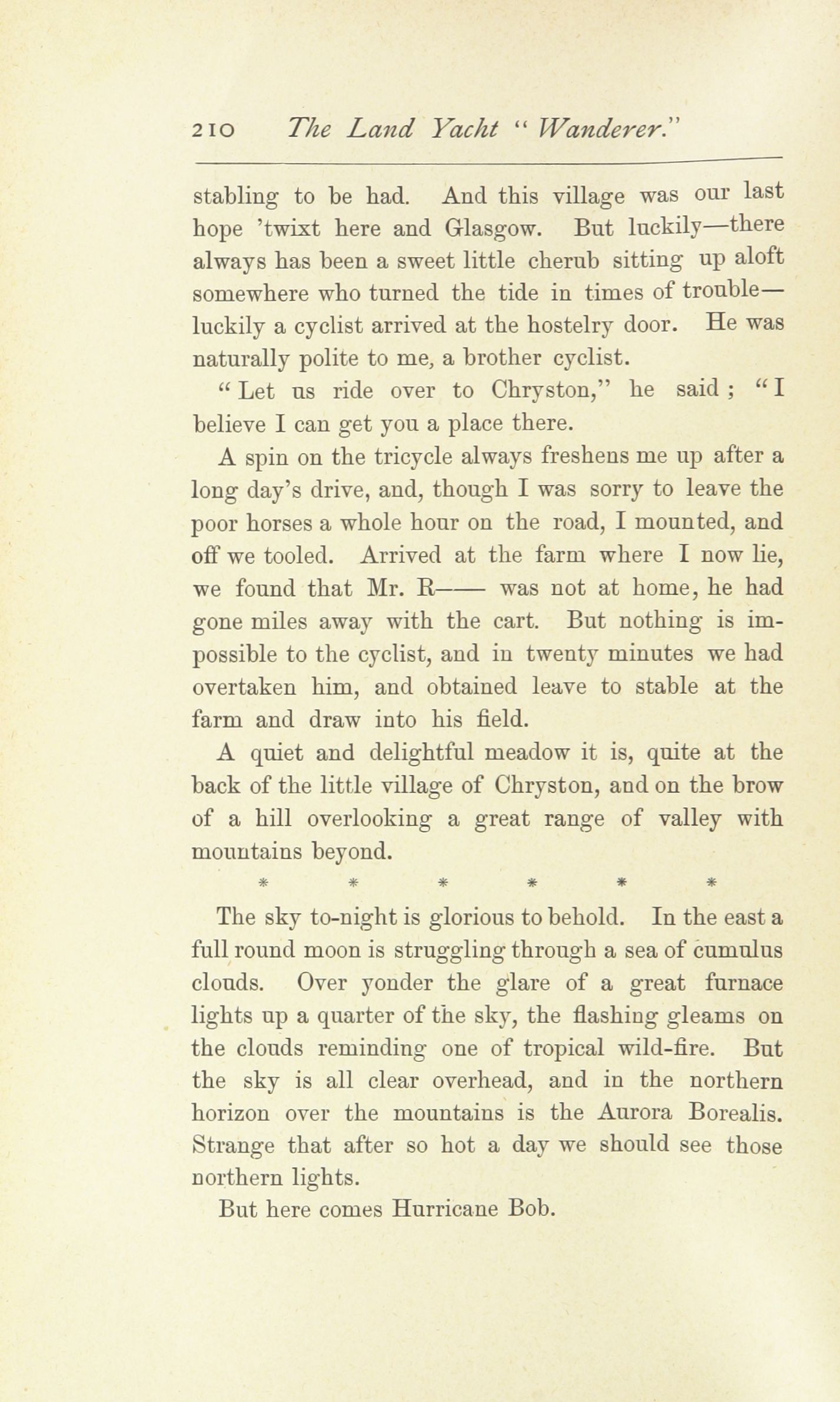 210 The Land Yacht "Wanderer."

stabling to be had. And this village was our last hope 'twixt here and Glasgow. But luckily—there always has been a sweet little cherub sitting up aloft somewhere who turned the tide in times of trouble—luckily a cyclist arrived at the hostelry door. He was naturally polite to me, a brother cyclist.

"Let us ride over to Chryston," he said; "I believe I can get you a place there.

A spin on the tricycle always freshens me up after a long day's drive, and, though I was sorry to leave the poor horses a whole hour on the road, I mounted, and off we tooled. Arrived at the farm where I now lie, we found that Mr. R—— was not at home, he had gone miles away with the cart. But nothing is impossible to the cyclist, and in twenty minutes we had overtaken him, and obtained leave to stable at the farm and draw into his field.

A quiet and delightful meadow it is, quite at the back of the little village of Chryston, and on the brow of a hill overlooking a great range of valley with mountains beyond.

* * * * * *

The sky to-night is glorious to behold. In the east a full round moon is struggling through a sea of cumulus clouds. Over yonder the glare of a great furnace lights up a quarter of the sky, the flashing gleams on the clouds reminding one of tropical wild-fire. But the sky is all clear overhead, and in the northern horizon over the mountains is the Aurora Borealis. Strange that after so hot a day we should see those northern lights.

But here comes Hurricane Bob.